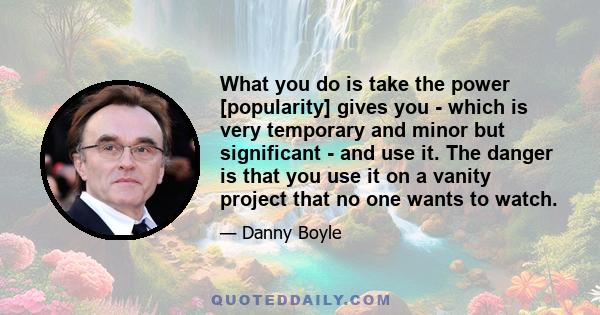 What you do is take the power [popularity] gives you - which is very temporary and minor but significant - and use it. The danger is that you use it on a vanity project that no one wants to watch.

— Danny Boyle

QUOTEDDAILY.COM